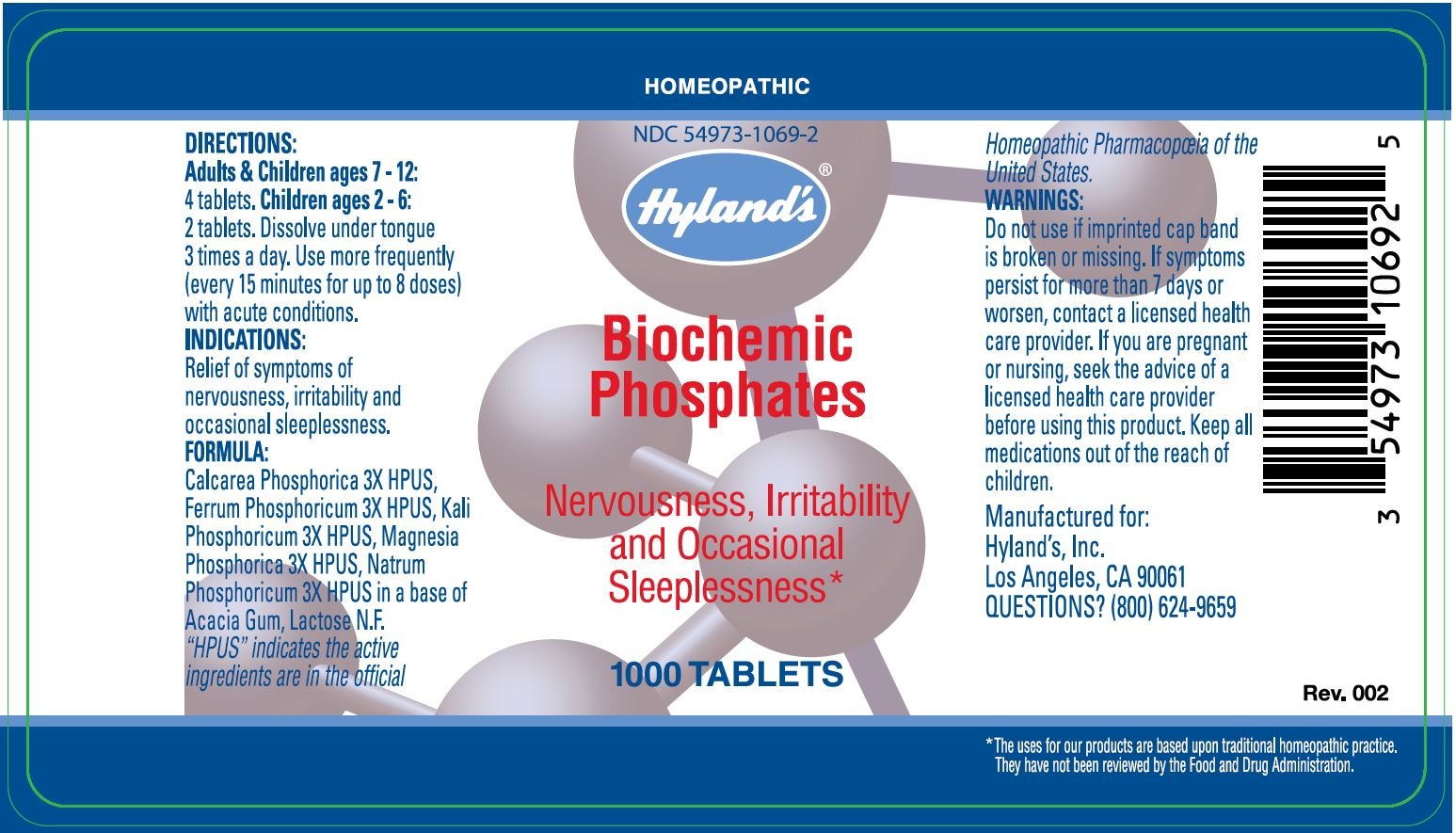 HOMEOPATHIC

DIRECTIONS:
Adults & Children ages 7 - 12: 4 tablets. Children ages 2 - 6: 2 tablets. Dissolve under tongue 3 times a day. Use more frequently (every 15 minutes for up to 8 doses) with acute conditions.
INDICATIONS:
Relief of symptoms of nervousness, irritability and occasional sleeplessness.
FORMULA:
Calcarea Phosphorica 3X HPUS, Ferrum Phosphoricum 3X HPUS, Kali Phosphoricum 3X HPUS, Magnesia Phosphorica 3X HPUS, Natrum Phosphoricum 3X HPUS in a base of Acacia Gum, Lactose N.F. "HPUS" indicates the active ingredients are in the official

NDC 54973-1069-2

Hyland's®

Biochemic Phosphates

Nervousness, Irritability and Occasional Sleeplessness*

1000 TABLETS

Homeopathic Pharmacopœia of the United States.
WARNINGS:
Do not use if imprinted cap band is broken or missing. If symptoms persist for more than 7 days or worsen, contact a licensed health care provider. If you are pregnant or nursing, seek the advice of a licensed health care provider before using this product. Keep all medications out of the reach of children.

Manufactured for:
Hyland's, Inc.
Los Angeles, CA 90061
QUESTIONS? (800) 624-9659

3 54973 10692 5

Rev. 002

*The uses for our products are based upon traditional homeopathic practice. They have not been reviewed by the Food and Drug Administration.